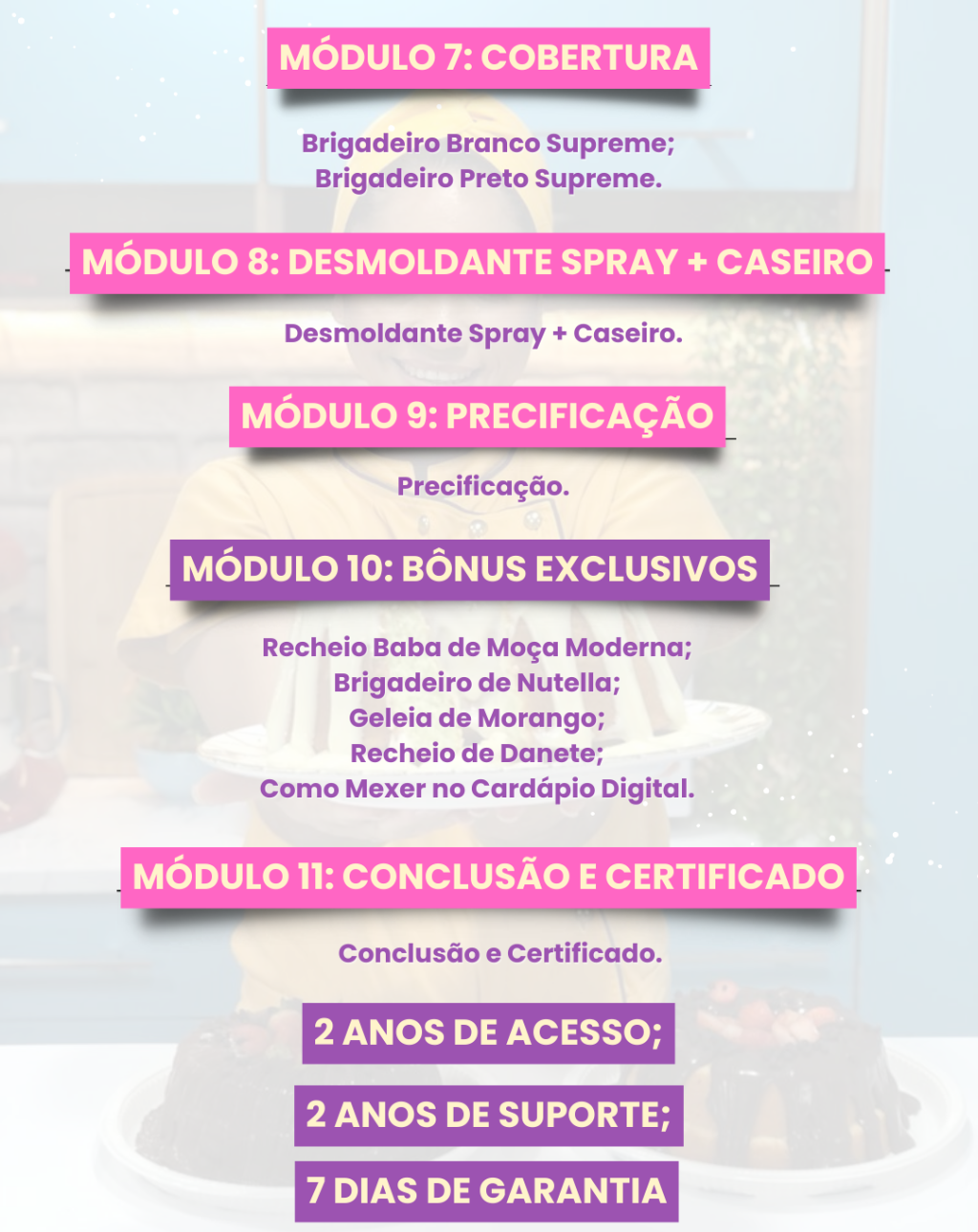 MÓDULO 7: COBERTURA

Brigadeiro Branco Supreme;
Brigadeiro Preto Supreme.

MÓDULO 8: DESMOLDANTE SPRAY + CASEIRO

Desmoldante Spray + Caseiro.

MÓDULO 9: PRECIFICAÇÃO

Precificação.

MÓDULO 10: BÔNUS EXCLUSIVOS

Recheio Baba de Moça Moderna;
Brigadeiro de Nutella;
Geleia de Morango;
Recheio de Danete;
Como Mexer no Cardápio Digital.

MÓDULO 11: CONCLUSÃO E CERTIFICADO

Conclusão e Certificado.

2 ANOS DE ACESSO;

2 ANOS DE SUPORTE;

7 DIAS DE GARANTIA